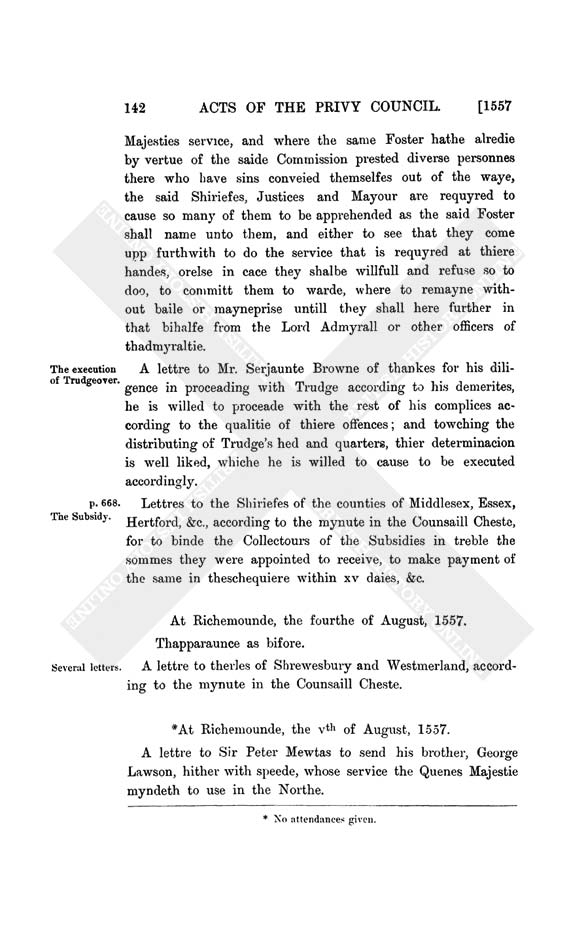 142 ACTS OF THE PRIVY COUNCIL. [1557

Majesties service, and where the same Foster hathe alredie by vertue of the saide Commission prested diverse personnes there who have sins conveied themselfes out of the waye, the said Shiriefes, Justices and Mayour are requyred to cause so many of them to be apprehended as the said Foster shall name unto them, and either to see that they come upp furthwith to do the service that is requyred at thiere handes, orelse in cace they shalbe willfull and refuse so to doo, to committ them to warde, where to remayne without baile or mayneprise untill they shall here further in that bihalfe from the Lord Admyrall or other officers of thadmyraltie.

The execution of Trudgeover.

A lettre to Mr. Serjaunte Browne of thankes for his diligence in proceading with Trudge according to his demerites, he is willed to proceade with the rest of his complices according to the qualitie of thiere offences; and towching the distributing of Trudge's hed and quarters, thier determinacion is well liked, whiche he is willed to cause to be executed accordingly.

p. 668. The Subsidy.

Lettres to the Shiriefes of the counties of Middlesex, Essex, Hertford, &c., according to the mynute in the Counsaill Cheste, for to binde the Collectours of the Subsidies in treble the sommes they were appointed to receive, to make payment of the same in theschequiere within xv daies, &c.

At Richemounde, the fourthe of August, 1557.

Thapparaunce as bifore.

Several letters.

A lettre to therles of Shrewesbury and Westmerland, according to the mynute in the Counsaill Cheste.

*At Richemounde, the v$^{th}$ of August, 1557.

A lettre to Sir Peter Mewtas to send his brother, George Lawson, hither with speede, whose service the Quenes Majestie myndeth to use in the Northe.

* No attendances given.